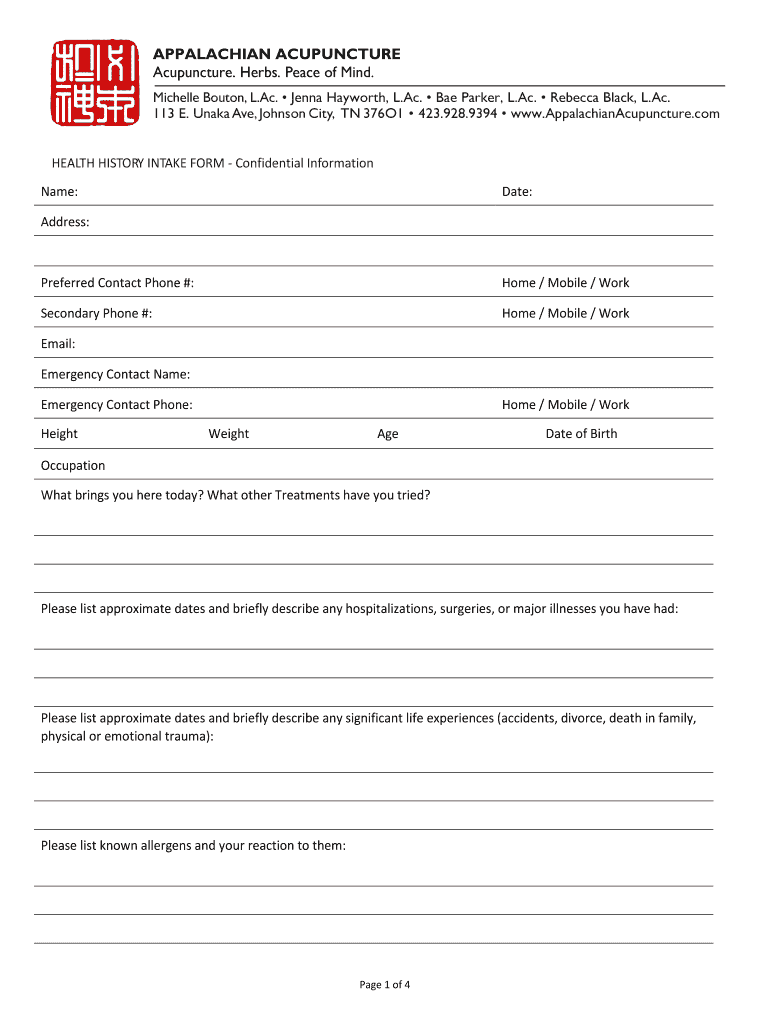 APPALACHIAN ACUPUNCTURE
Acupuncture. Herbs. Peace of Mind.
Michelle Bouton, L.Ac. • Jenna Hayworth, L.Ac. • Bae Parker, L.Ac. • Rebecca Black, L.Ac.
113 E. Unaka Ave, Johnson City, TN 37601 • 423.928.9394 • www.AppalachianAcupuncture.com

HEALTH HISTORY INTAKE FORM - Confidential Information

Name:

Date:

Address:

Preferred Contact Phone #:

Home / Mobile / Work

Secondary Phone #:

Home / Mobile / Work

Email:

Emergency Contact Name:

Emergency Contact Phone:

Home / Mobile / Work

Height

Weight

Age

Date of Birth

Occupation

What brings you here today? What other Treatments have you tried?

Please list approximate dates and briefly describe any hospitalizations, surgeries, or major illnesses you have had:

Please list approximate dates and briefly describe any significant life experiences (accidents, divorce, death in family, physical or emotional trauma):

Please list known allergens and your reaction to them:

Page 1 of 4